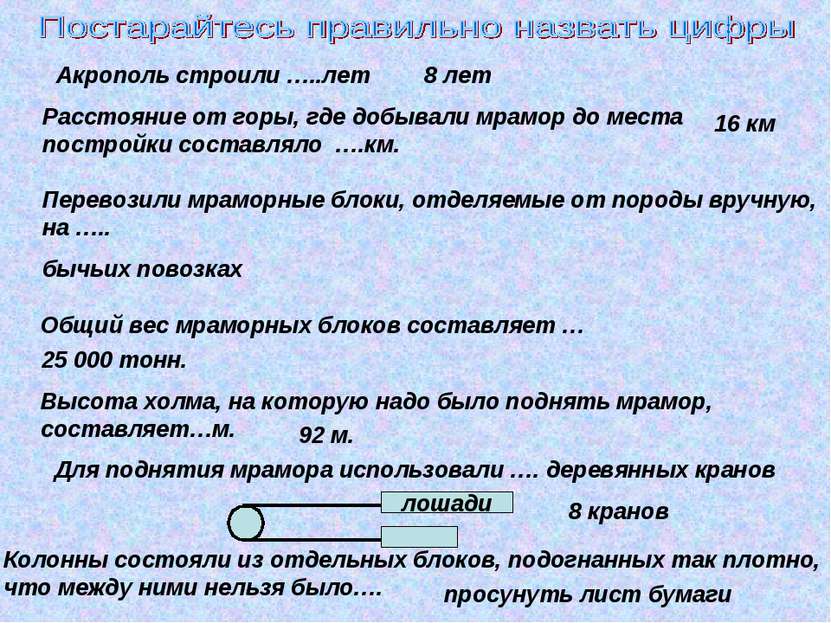 Постарайтесь правильно назвать цифры

Акрополь строили …..лет 8 лет

Расстояние от горы, где добывали мрамор до места постройки составляло ….км. 16 км

Перевозили мраморные блоки, отделяемые от породы вручную, на …..

бычьих повозках

Общий вес мраморных блоков составляет …

25 000 тонн.

Высота холма, на которую надо было поднять мрамор, составляет…м. 92 м.

Для поднятия мрамора использовали …. деревянных кранов

лошади

8 кранов

Колонны состояли из отдельных блоков, подогнанных так плотно, что между ними нельзя было….

просунуть лист бумаги